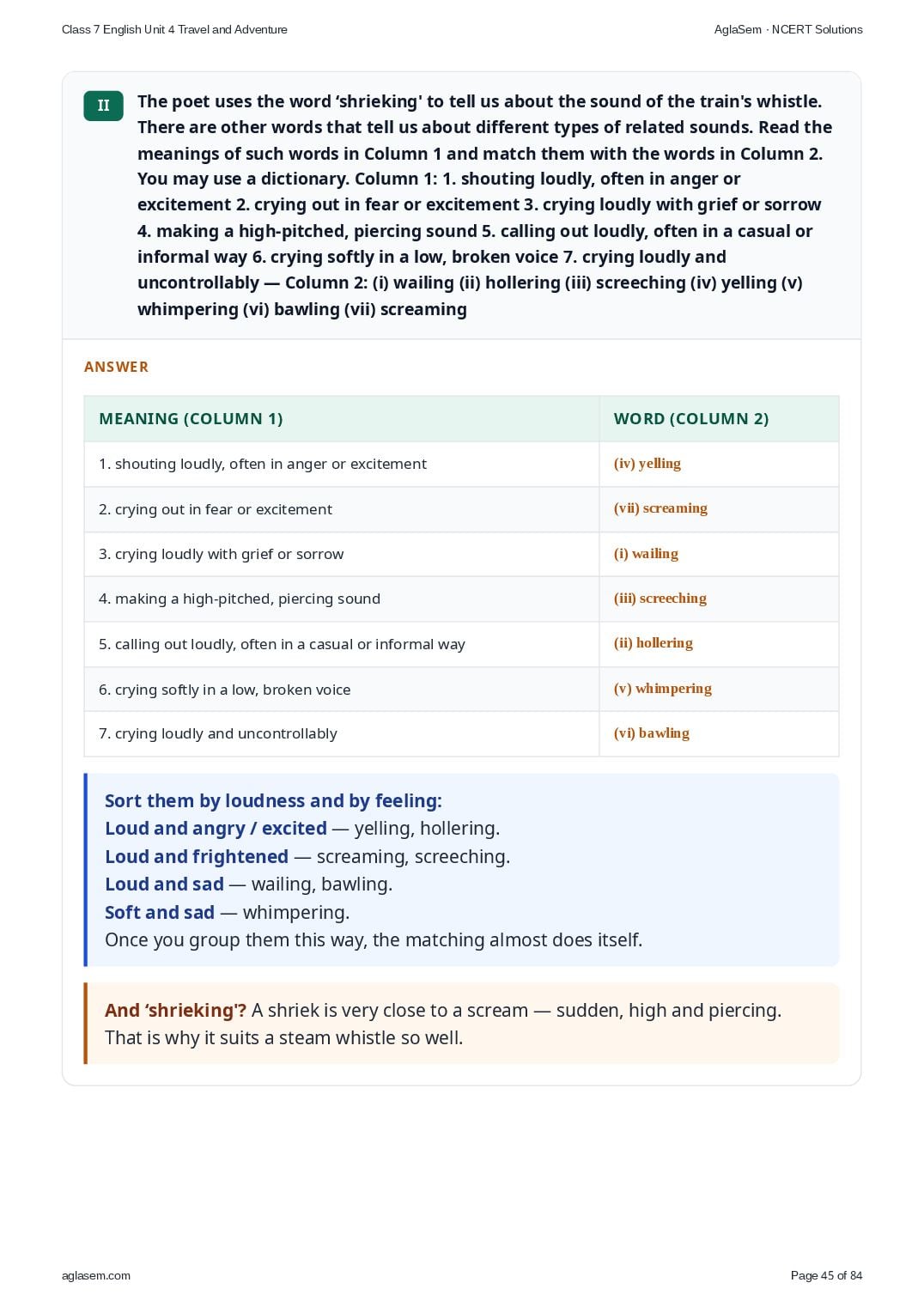 Class 7 English Unit 4 Travel and Adventure

AglaSem · NCERT Solutions

II

The poet uses the word 'shrieking' to tell us about the sound of the train's whistle. There are other words that tell us about different types of related sounds. Read the meanings of such words in Column 1 and match them with the words in Column 2. You may use a dictionary. Column 1: 1. shouting loudly, often in anger or excitement 2. crying out in fear or excitement 3. crying loudly with grief or sorrow 4. making a high-pitched, piercing sound 5. calling out loudly, often in a casual or informal way 6. crying softly in a low, broken voice 7. crying loudly and uncontrollably — Column 2: (i) wailing (ii) hollering (iii) screeching (iv) yelling (v) whimpering (vi) bawling (vii) screaming

ANSWER

| MEANING (COLUMN 1) | WORD (COLUMN 2) |
|---|---|
| 1. shouting loudly, often in anger or excitement | (iv) yelling |
| 2. crying out in fear or excitement | (vii) screaming |
| 3. crying loudly with grief or sorrow | (i) wailing |
| 4. making a high-pitched, piercing sound | (iii) screeching |
| 5. calling out loudly, often in a casual or informal way | (ii) hollering |
| 6. crying softly in a low, broken voice | (v) whimpering |
| 7. crying loudly and uncontrollably | (vi) bawling |

Sort them by loudness and by feeling:
Loud and angry / excited — yelling, hollering.
Loud and frightened — screaming, screeching.
Loud and sad — wailing, bawling.
Soft and sad — whimpering.
Once you group them this way, the matching almost does itself.

And 'shrieking'? A shriek is very close to a scream — sudden, high and piercing. That is why it suits a steam whistle so well.

aglasem.com

Page 45 of 84